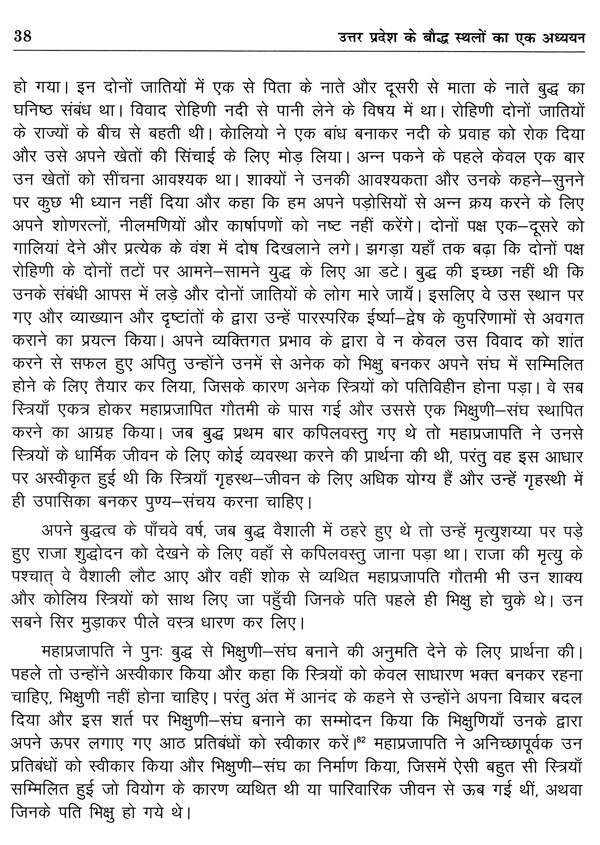 38 उत्तर प्रदेश के बौद्ध स्थलों का एक अध्ययन

हो गया। इन दोनों जातियों में एक से पिता के नाते और दूसरी से माता के नाते बुद्ध का घनिष्ठ संबंध था। विवाद रोहिणी नदी से पानी लेने के विषय में था। रोहिणी दोनों जातियों के राज्यों के बीच से बहती थी। कोलियो ने एक बांध बनाकर नदी के प्रवाह को रोक दिया और उसे अपने खेतों की सिंचाई के लिए मोड़ लिया। अन्न पकने के पहले केवल एक बार उन खेतों को सींचना आवश्यक था। शाक्यों ने उनकी आवश्यकता और उनके कहने–सुनने पर कुछ भी ध्यान नहीं दिया और कहा कि हम अपने पड़ोसियों से अन्न क्रय करने के लिए अपने शोणरत्नों, नीलमणियों और कार्षापणों को नष्ट नहीं करेंगे। दोनों पक्ष एक–दूसरे को गालियां देने और प्रत्येक के वंश में दोष दिखलाने लगे। झगड़ा यहाँ तक बढ़ा कि दोनों पक्ष रोहिणी के दोनों तटों पर आमने–सामने युद्ध के लिए आ डटे। बुद्ध की इच्छा नहीं थी कि उनके संबंधी आपस में लड़े और दोनों जातियों के लोग मारे जायँ। इसलिए वे उस स्थान पर गए और व्याख्यान और दृष्टांतों के द्वारा उन्हें पारस्परिक ईर्ष्या–द्वेष के कुपरिणामों से अवगत कराने का प्रयत्न किया। अपने व्यक्तिगत प्रभाव के द्वारा वे न केवल उस विवाद को शांत करने से सफल हुए अपितु उन्होंने उनमें से अनेक को भिक्षु बनकर अपने संघ में सम्मिलित होने के लिए तैयार कर लिया, जिसके कारण अनेक स्त्रियों को पतिविहीन होना पड़ा। वे सब स्त्रियाँ एकत्र होकर महाप्रजापति गौतमी के पास गई और उससे एक भिक्षुणी–संघ स्थापित करने का आग्रह किया। जब बुद्ध प्रथम बार कपिलवस्तु गए थे तो महाप्रजापति ने उनसे स्त्रियों के धार्मिक जीवन के लिए कोई व्यवस्था करने की प्रार्थना की थी, परंतु वह इस आधार पर अस्वीकृत हुई थी कि स्त्रियाँ गृहस्थ–जीवन के लिए अधिक योग्य हैं और उन्हें गृहस्थी में ही उपासिका बनकर पुण्य–संचय करना चाहिए।

अपने बुद्धत्व के पाँचवे वर्ष, जब बुद्ध वैशाली में ठहरे हुए थे तो उन्हें मृत्युशय्या पर पड़े हुए राजा शुद्धोदन को देखने के लिए वहाँ से कपिलवस्तु जाना पड़ा था। राजा की मृत्यु के पश्चात् वे वैशाली लौट आए और वहीं शोक से व्यथित महाप्रजापति गौतमी भी उन शाक्य और कोलिय स्त्रियों को साथ लिए जा पहुँची जिनके पति पहले ही भिक्षु हो चुके थे। उन सबने सिर मुड़ाकर पीले वस्त्र धारण कर लिए।

महाप्रजापति ने पुनः बुद्ध से भिक्षुणी–संघ बनाने की अनुमति देने के लिए प्रार्थना की। पहले तो उन्होंने अस्वीकार किया और कहा कि स्त्रियों को केवल साधारण भक्त बनकर रहना चाहिए, भिक्षुणी नहीं होना चाहिए। परंतु अंत में आनंद के कहने से उन्होंने अपना विचार बदल दिया और इस शर्त पर भिक्षुणी–संघ बनाने का सम्मोदन किया कि भिक्षुणियाँ उनके द्वारा अपने ऊपर लगाए गए आठ प्रतिबंधों को स्वीकार करें।$^{82}$ महाप्रजापति ने अनिच्छापूर्वक उन प्रतिबंधों को स्वीकार किया और भिक्षुणी–संघ का निर्माण किया, जिसमें ऐसी बहुत सी स्त्रियाँ सम्मिलित हुई जो वियोग के कारण व्यथित थी या पारिवारिक जीवन से ऊब गई थीं, अथवा जिनके पति भिक्षु हो गये थे।